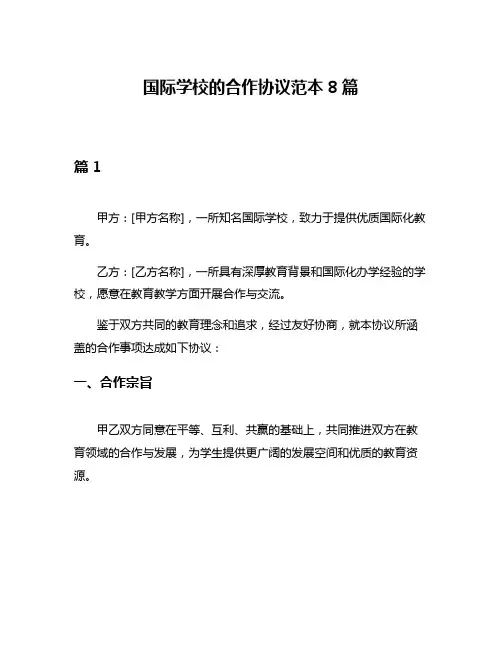 国际学校的合作协议范本 8 篇

篇 1

甲方：[甲方名称]，一所知名国际学校，致力于提供优质国际化教育。

乙方：[乙方名称]，一所具有深厚教育背景和国际化办学经验的学校，愿意在教育教学方面开展合作与交流。

鉴于双方共同的教育理念和追求，经过友好协商，就本协议所涵盖的合作事项达成如下协议：

一、合作宗旨

甲乙双方同意在平等、互利、共赢的基础上，共同推进双方在教育领域的合作与发展，为学生提供更广阔的发展空间和优质的教育资源。